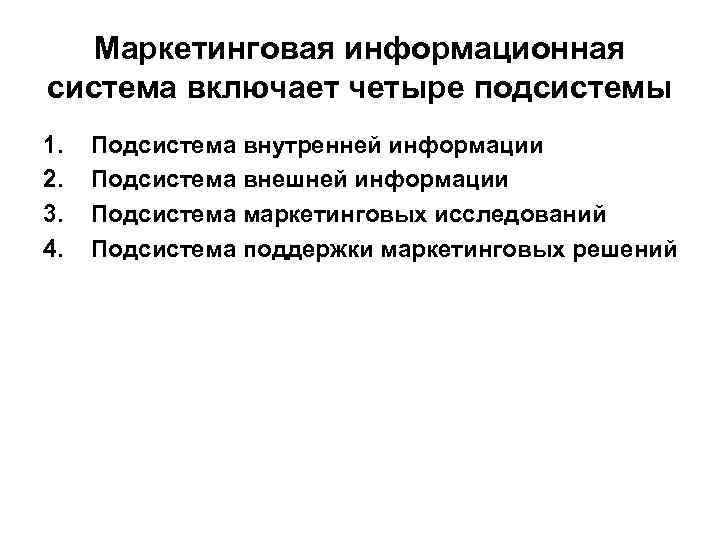 Маркетинговая информационная система включает четыре подсистемы

1. Подсистема внутренней информации
2. Подсистема внешней информации
3. Подсистема маркетинговых исследований
4. Подсистема поддержки маркетинговых решений